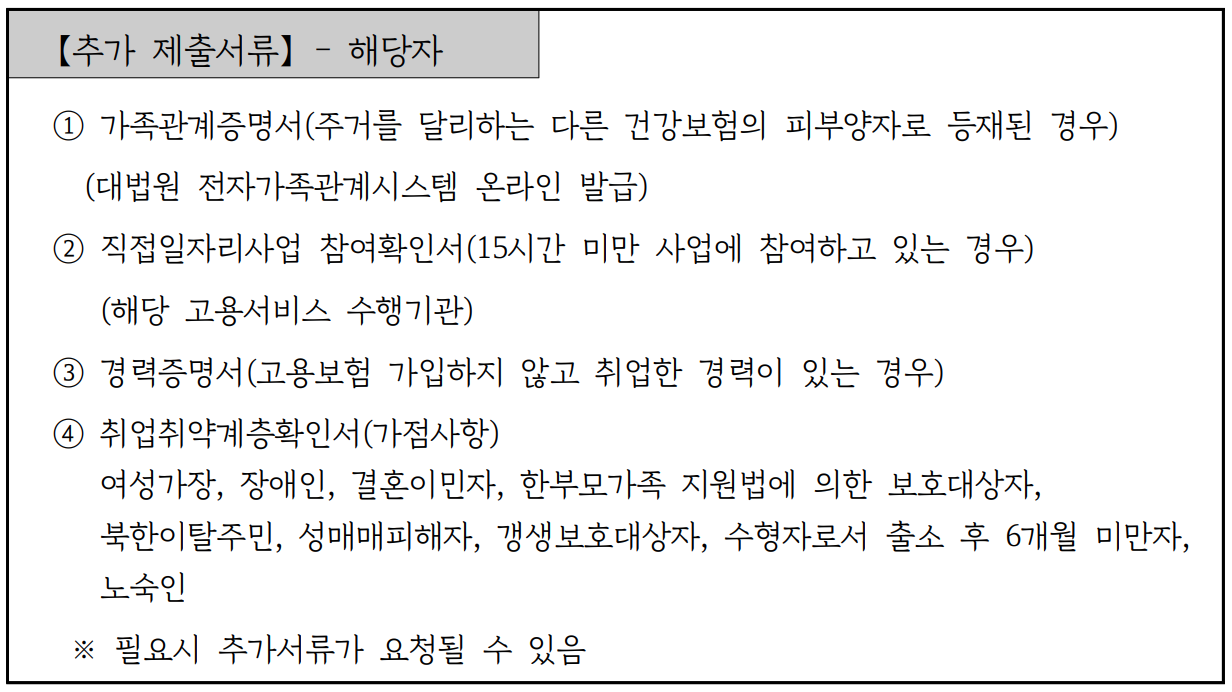 【추가 제출서류】 - 해당자

① 가족관계증명서(주거를 달리하는 다른 건강보험의 피부양자로 등재된 경우)
(대법원 전자가족관계시스템 온라인 발급)

② 직접일자리사업 참여확인서(15시간 미만 사업에 참여하고 있는 경우)
(해당 고용서비스 수행기관)

③ 경력증명서(고용보험 가입하지 않고 취업한 경력이 있는 경우)

④ 취업취약계층확인서(가점사항)
여성가장, 장애인, 결혼이민자, 한부모가족 지원법에 의한 보호대상자, 북한이탈주민, 성매매피해자, 갱생보호대상자, 수형자로서 출소 후 6개월 미만자, 노숙인

※ 필요시 추가서류가 요청될 수 있음